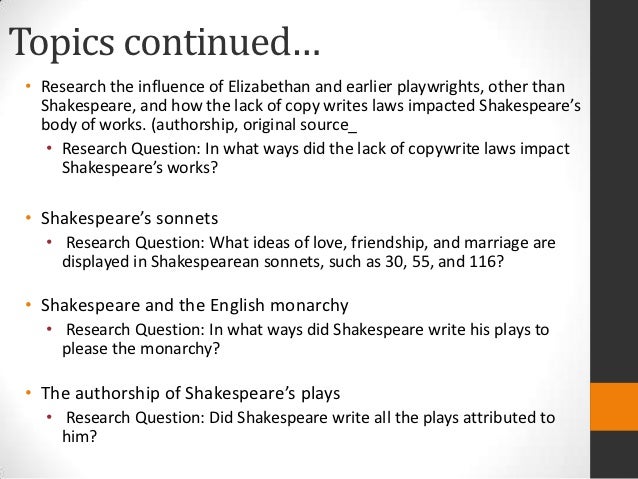 Topics continued…

• Research the influence of Elizabethan and earlier playwrights, other than Shakespeare, and how the lack of copy writes laws impacted Shakespeare's body of works. (authorship, original source_

• Research Question: In what ways did the lack of copywrite laws impact Shakespeare's works?

• Shakespeare's sonnets

• Research Question: What ideas of love, friendship, and marriage are displayed in Shakespearean sonnets, such as 30, 55, and 116?

• Shakespeare and the English monarchy

• Research Question: In what ways did Shakespeare write his plays to please the monarchy?

• The authorship of Shakespeare's plays

• Research Question: Did Shakespeare write all the plays attributed to him?